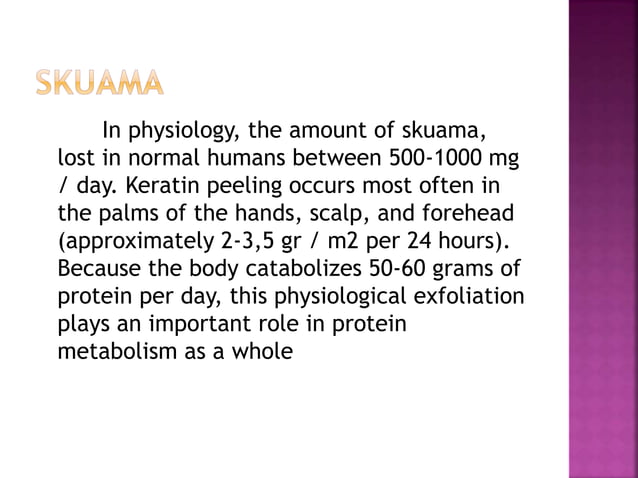 SKUAMA

In physiology, the amount of skuama, lost in normal humans between 500-1000 mg / day. Keratin peeling occurs most often in the palms of the hands, scalp, and forehead (approximately 2-3,5 gr / m2 per 24 hours). Because the body catabolizes 50-60 grams of protein per day, this physiological exfoliation plays an important role in protein metabolism as a whole